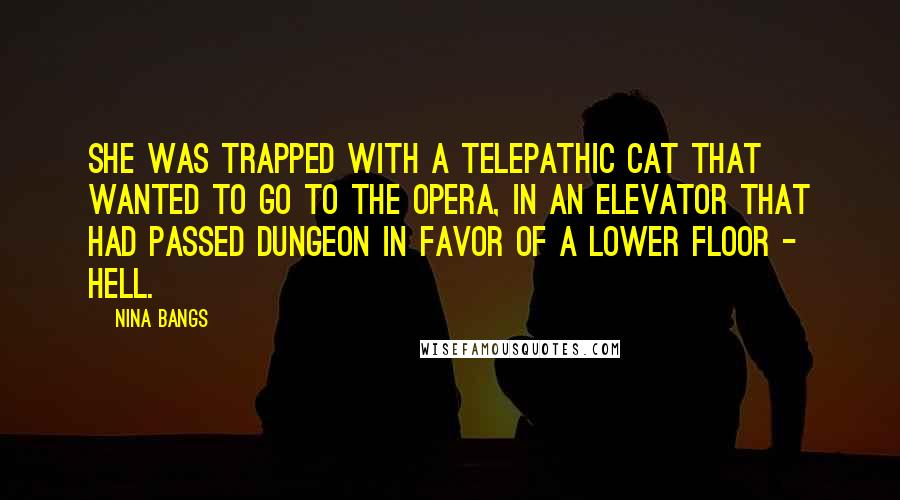 SHE WAS TRAPPED WITH A TELEPATHIC CAT THAT WANTED TO GO TO THE OPERA, IN AN ELEVATOR THAT HAD PASSED DUNGEON IN FAVOR OF A LOWER FLOOR - HELL.

NINA BANGS

WISEFAMOUSQUOTES.COM